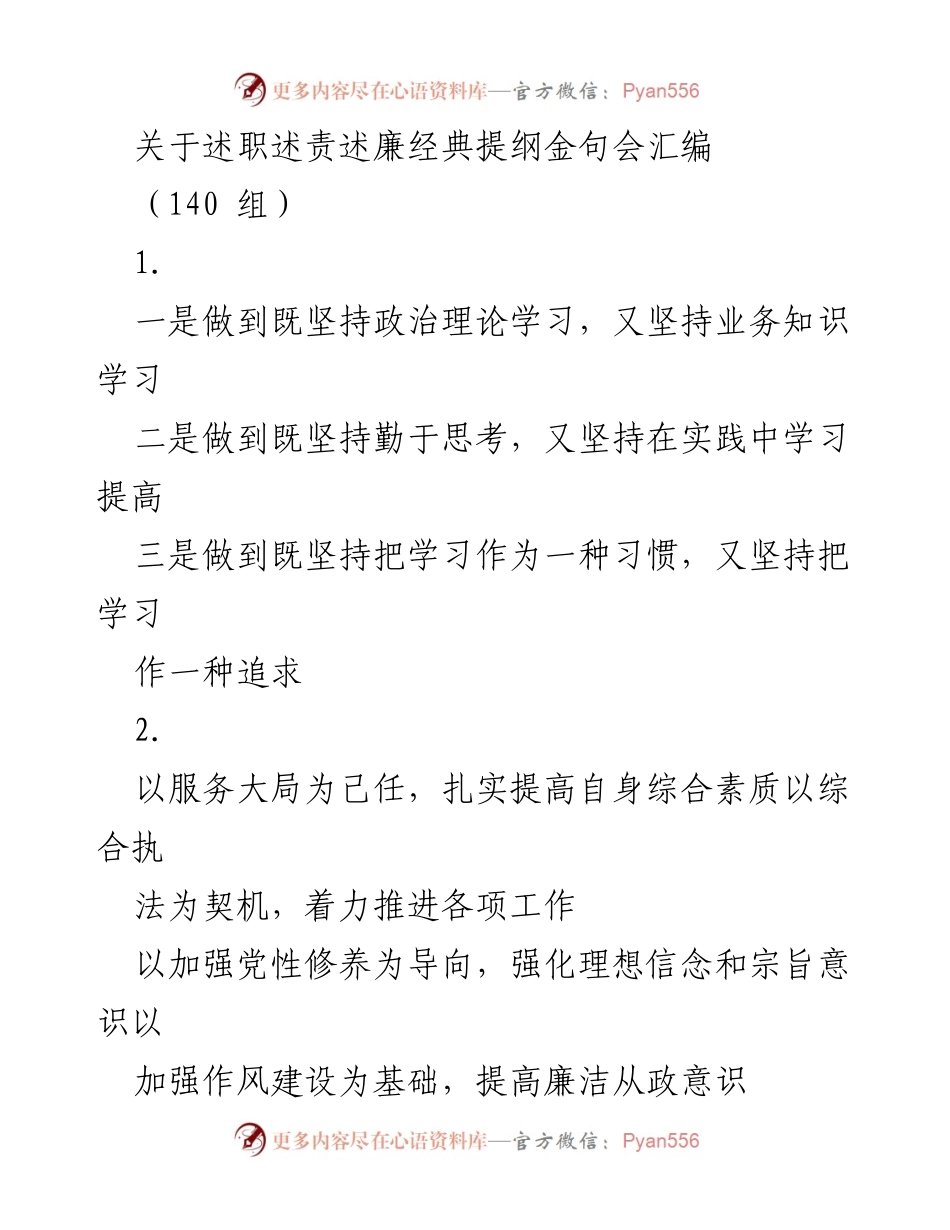 更多内容尽在心语资料库—官方微信：Pyan556

关于述职述责述廉经典提纲金句会汇编

（140 组）

1.

一是做到既坚持政治理论学习，又坚持业务知识学习

二是做到既坚持勤于思考，又坚持在实践中学习提高

三是做到既坚持把学习作为一种习惯，又坚持把学习

作一种追求

2.

以服务大局为己任，扎实提高自身综合素质以综合执

法为契机，着力推进各项工作

以加强党性修养为导向，强化理想信念和宗旨意识以

加强作风建设为基础，提高廉洁从政意识

更多内容尽在心语资料库—官方微信：Pyan556